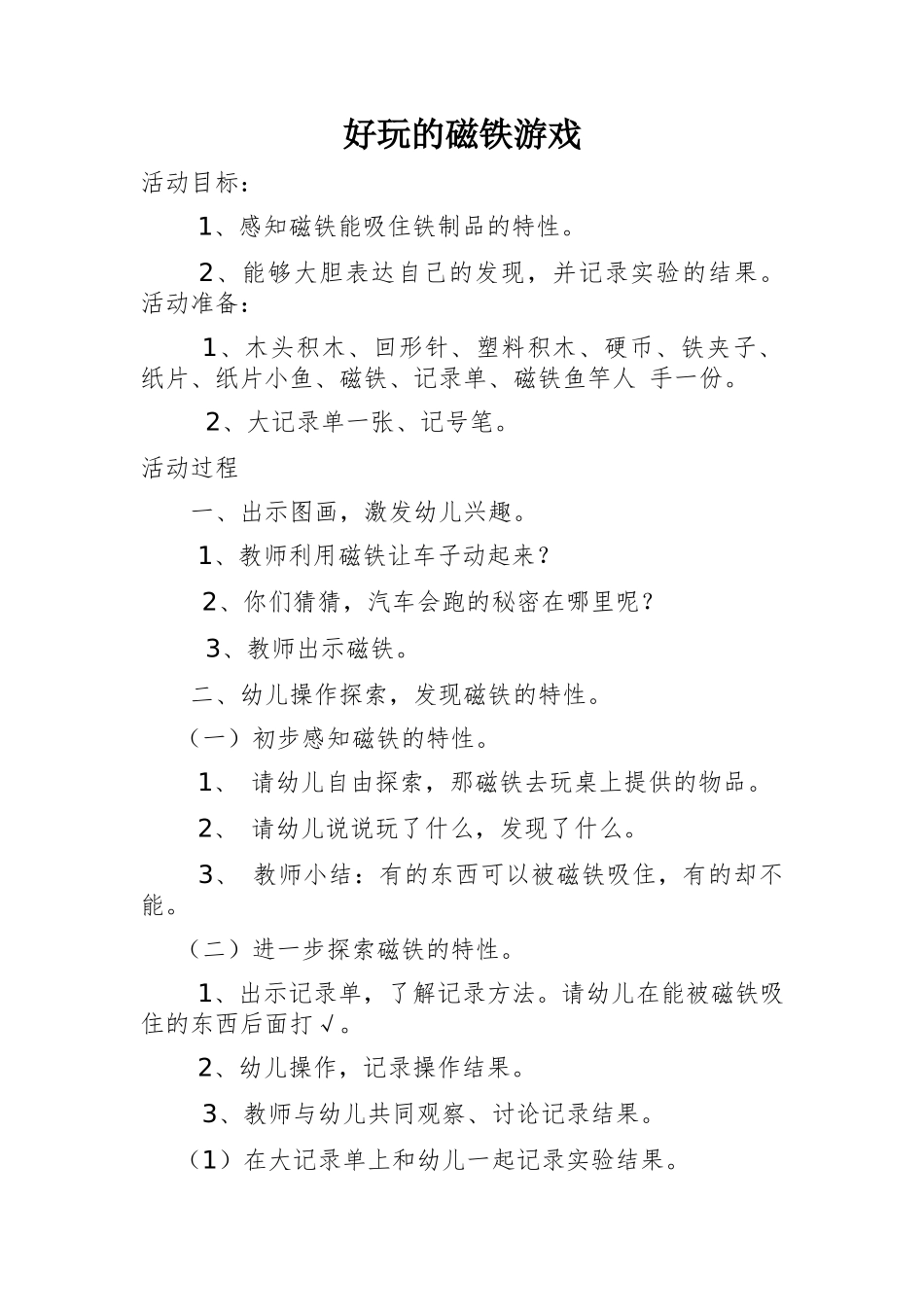 好玩的磁铁游戏

活动目标：

1、感知磁铁能吸住铁制品的特性。

2、能够大胆表达自己的发现，并记录实验的结果。

活动准备：

1、木头积木、回形针、塑料积木、硬币、铁夹子、纸片、纸片小鱼、磁铁、记录单、磁铁鱼竿人 手一份。

2、大记录单一张、记号笔。

活动过程

一、出示图画，激发幼儿兴趣。

1、教师利用磁铁让车子动起来？

2、你们猜猜，汽车会跑的秘密在哪里呢？

3、教师出示磁铁。

二、幼儿操作探索，发现磁铁的特性。

（一）初步感知磁铁的特性。

1、 请幼儿自由探索，那磁铁去玩桌上提供的物品。

2、 请幼儿说说玩了什么，发现了什么。

3、 教师小结：有的东西可以被磁铁吸住，有的却不能。

（二）进一步探索磁铁的特性。

1、出示记录单，了解记录方法。请幼儿在能被磁铁吸住的东西后面打√。

2、幼儿操作，记录操作结果。

3、教师与幼儿共同观察、讨论记录结果。

（1）在大记录单上和幼儿一起记录实验结果。